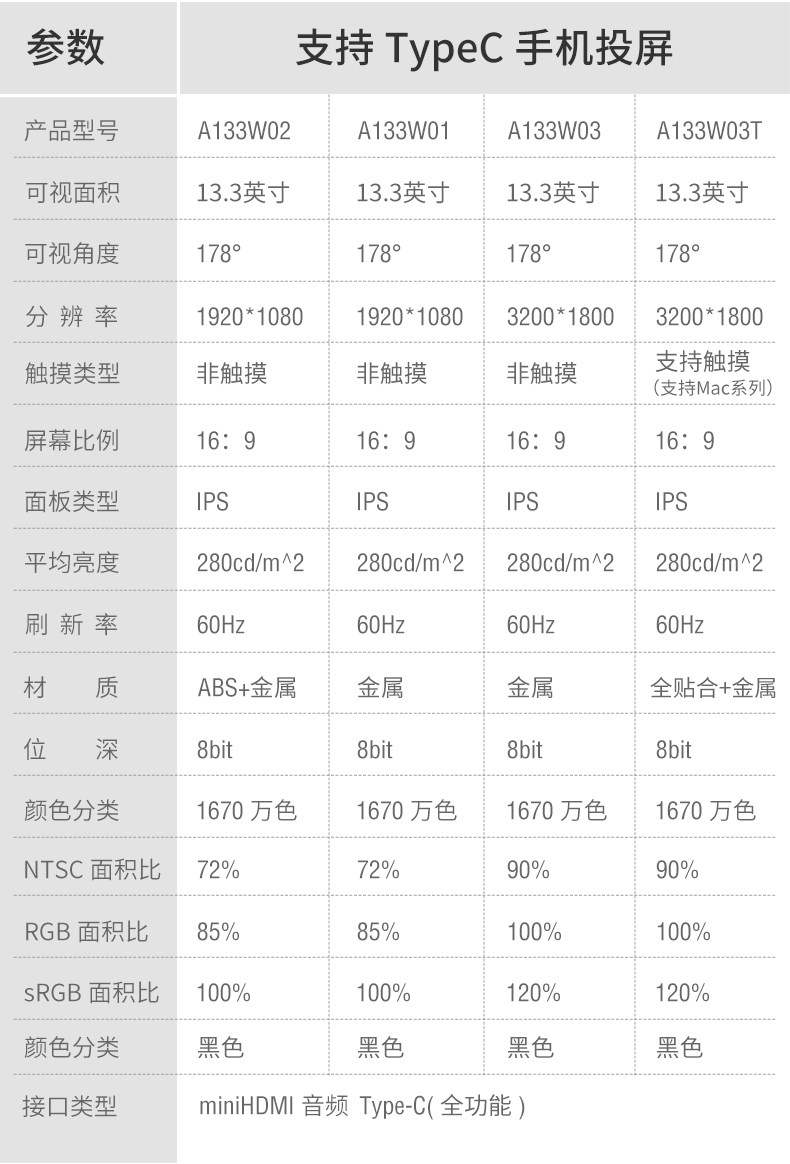 | 参数 | 支持 TypeC 手机投屏 | | | |
|---|---|---|---|---|
| 产品型号 | A133W02 | A133W01 | A133W03 | A133W03T |
| 可视面积 | 13.3英寸 | 13.3英寸 | 13.3英寸 | 13.3英寸 |
| 可视角度 | 178° | 178° | 178° | 178° |
| 分 辨 率 | 1920*1080 | 1920*1080 | 3200*1800 | 3200*1800 |
| 触摸类型 | 非触摸 | 非触摸 | 非触摸 | 支持触摸（支持Mac系列） |
| 屏幕比例 | 16：9 | 16：9 | 16：9 | 16：9 |
| 面板类型 | IPS | IPS | IPS | IPS |
| 平均亮度 | 280cd/m^2 | 280cd/m^2 | 280cd/m^2 | 280cd/m^2 |
| 刷 新 率 | 60Hz | 60Hz | 60Hz | 60Hz |
| 材　质 | ABS+金属 | 金属 | 金属 | 全贴合+金属 |
| 位　深 | 8bit | 8bit | 8bit | 8bit |
| 颜色分类 | 1670 万色 | 1670 万色 | 1670 万色 | 1670 万色 |
| NTSC 面积比 | 72% | 72% | 90% | 90% |
| RGB 面积比 | 85% | 85% | 100% | 100% |
| sRGB 面积比 | 100% | 100% | 120% | 120% |
| 颜色分类 | 黑色 | 黑色 | 黑色 | 黑色 |
| 接口类型 | miniHDMI 音频 Type-C( 全功能 ) | | | |